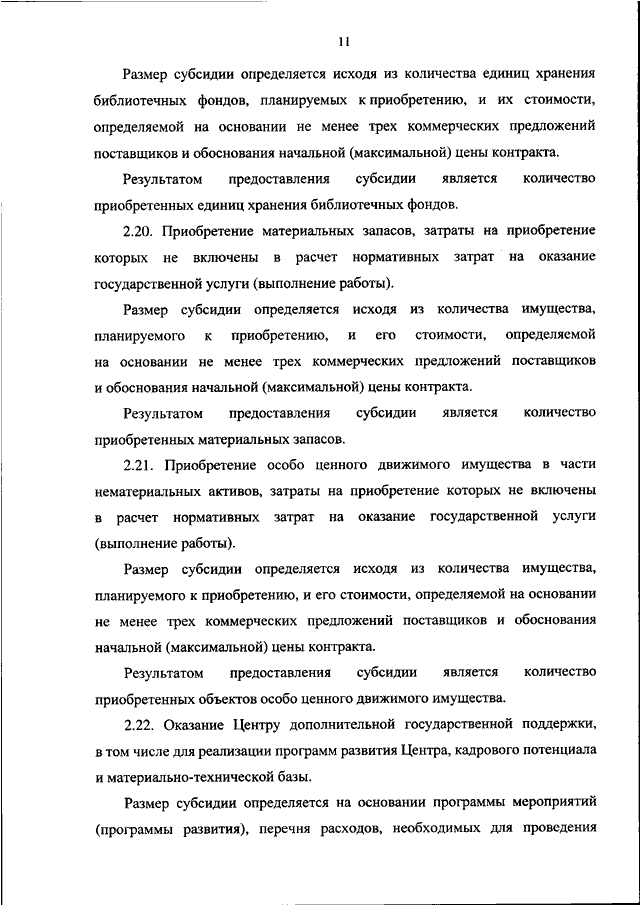 11

Размер субсидии определяется исходя из количества единиц хранения библиотечных фондов, планируемых к приобретению, и их стоимости, определяемой на основании не менее трех коммерческих предложений поставщиков и обоснования начальной (максимальной) цены контракта.

Результатом предоставления субсидии является количество приобретенных единиц хранения библиотечных фондов.

2.20. Приобретение материальных запасов, затраты на приобретение которых не включены в расчет нормативных затрат на оказание государственной услуги (выполнение работы).

Размер субсидии определяется исходя из количества имущества, планируемого к приобретению, и его стоимости, определяемой на основании не менее трех коммерческих предложений поставщиков и обоснования начальной (максимальной) цены контракта.

Результатом предоставления субсидии является количество приобретенных материальных запасов.

2.21. Приобретение особо ценного движимого имущества в части нематериальных активов, затраты на приобретение которых не включены в расчет нормативных затрат на оказание государственной услуги (выполнение работы).

Размер субсидии определяется исходя из количества имущества, планируемого к приобретению, и его стоимости, определяемой на основании не менее трех коммерческих предложений поставщиков и обоснования начальной (максимальной) цены контракта.

Результатом предоставления субсидии является количество приобретенных объектов особо ценного движимого имущества.

2.22. Оказание Центру дополнительной государственной поддержки, в том числе для реализации программ развития Центра, кадрового потенциала и материально-технической базы.

Размер субсидии определяется на основании программы мероприятий (программы развития), перечня расходов, необходимых для проведения